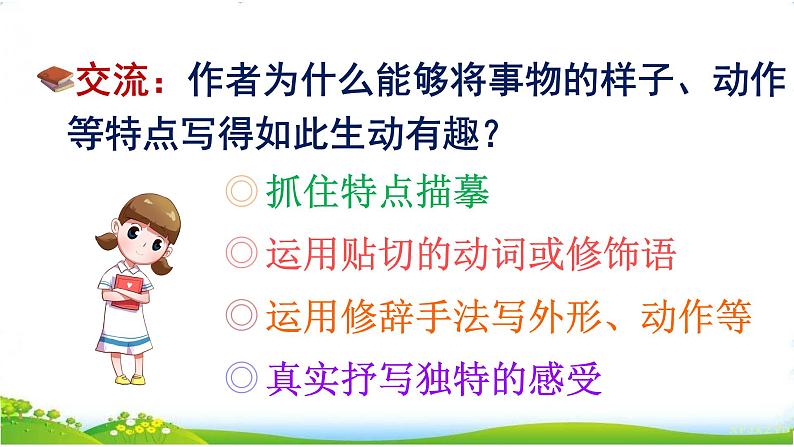 交流：作者为什么能够将事物的样子、动作等特点写得如此生动有趣？

◎抓住特点描摹

◎运用贴切的动词或修饰语

◎运用修辞手法写外形、动作等

◎真实抒写独特的感受